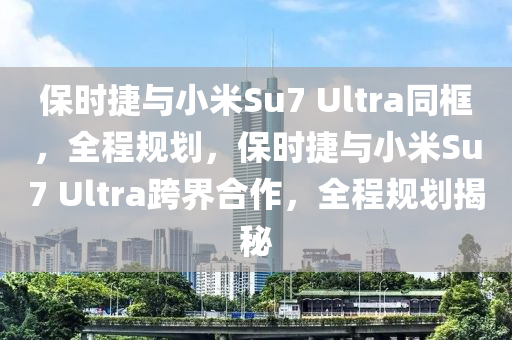 保时捷与小米Su7 Ultra同框，全程规划，保时捷与小米Su7 Ultra跨界合作，全程规划揭秘